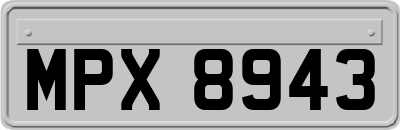 MPX 8943